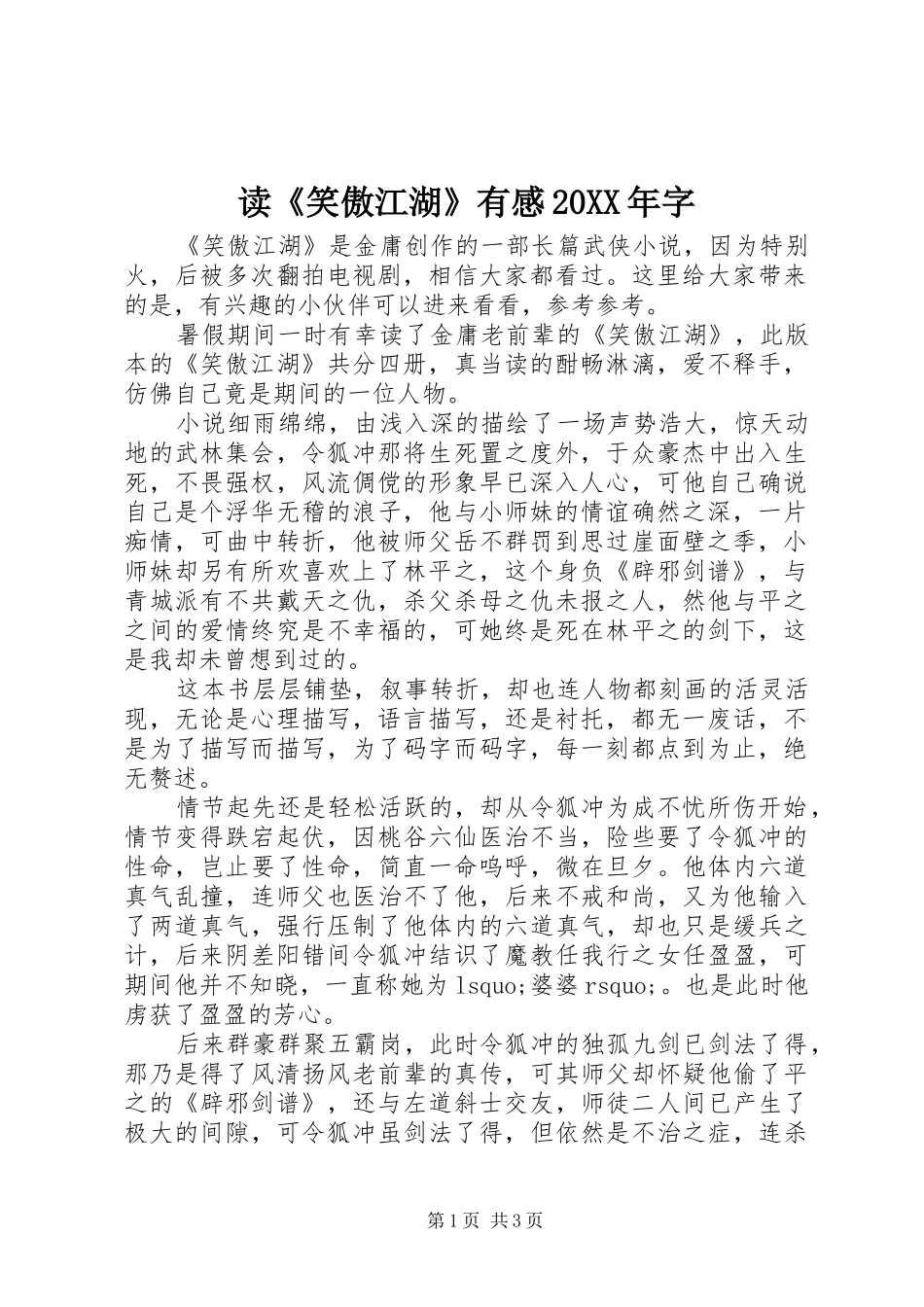 读《笑傲江湖》有感20XX年字

《笑傲江湖》是金庸创作的一部长篇武侠小说，因为特别火，后被多次翻拍电视剧，相信大家都看过。这里给大家带来的是，有兴趣的小伙伴可以进来看看，参考参考。

暑假期间一时有幸读了金庸老前辈的《笑傲江湖》，此版本的《笑傲江湖》共分四册，真当读的酣畅淋漓，爱不释手，仿佛自己竟是期间的一位人物。

小说细雨绵绵，由浅入深的描绘了一场声势浩大，惊天动地的武林集会，令狐冲那将生死置之度外，于众豪杰中出入生死，不畏强权，风流倜傥的形象早已深入人心，可他自己确说自己是个浮华无稽的浪子，他与小师妹的情谊确然之深，一片痴情，可曲中转折，他被师父岳不群罚到思过崖面壁之季，小师妹却另有所欢喜欢上了林平之，这个身负《辟邪剑谱》，与青城派有不共戴天之仇，杀父杀母之仇未报之人，然他与平之之间的爱情终究是不幸福的，可她终是死在林平之的剑下，这是我却未曾想到过的。

这本书层层铺垫，叙事转折，却也连人物都刻画的活灵活现，无论是心理描写，语言描写，还是衬托，都无一废话，不是为了描写而描写，为了码字而码字，每一刻都点到为止，绝无赘述。

情节起先还是轻松活跃的，却从令狐冲为成不忧所伤开始，情节变得跌宕起伏，因桃谷六仙医治不当，险些要了令狐冲的性命，岂止要了性命，简直一命呜呼，微在旦夕。他体内六道真气乱撞，连师父也医治不了他，后来不戒和尚，又为他输入了两道真气，强行压制了他体内的六道真气，却也只是缓兵之计，后来阴差阳错间令狐冲结识了魔教任我行之女任盈盈，可期间他并不知晓，一直称她为lsquo;婆婆rsquo;。也是此时他虏获了盈盈的芳心。

后来群豪群聚五霸岗，此时令狐冲的独孤九剑已剑法了得，那乃是得了风清扬风老前辈的真传，可其师父却怀疑他偷了平之的《辟邪剑谱》，还与左道斜士交友，师徒二人间已产生了极大的间隙，可令狐冲虽剑法了得，但依然是不治之症，连杀

第1页 共3页